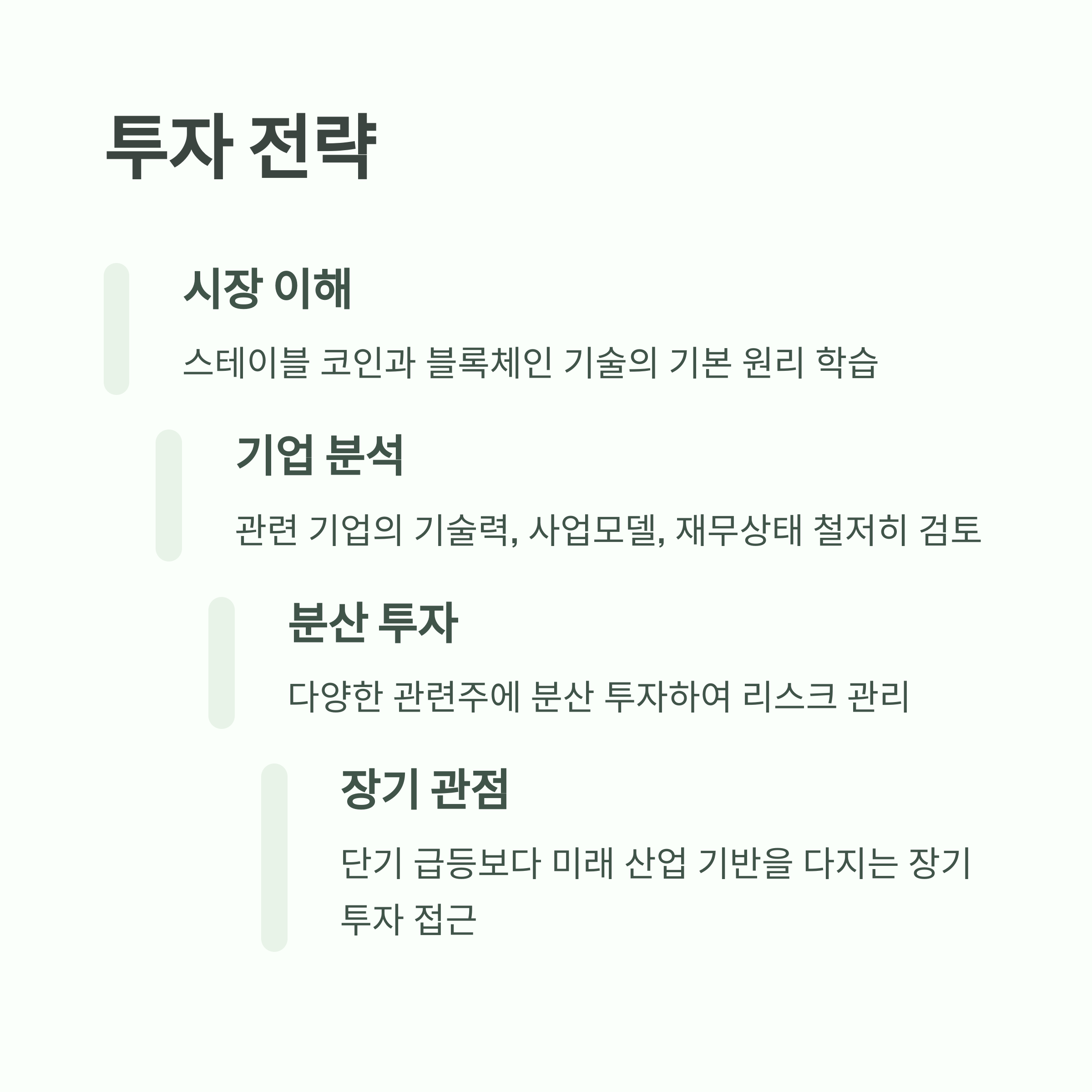 투자 전략

시장 이해

스테이블 코인과 블록체인 기술의 기본 원리 학습

기업 분석

관련 기업의 기술력, 사업모델, 재무상태 철저히 검토

분산 투자

다양한 관련주에 분산 투자하여 리스크 관리

장기 관점

단기 급등보다 미래 산업 기반을 다지는 장기 투자 접근